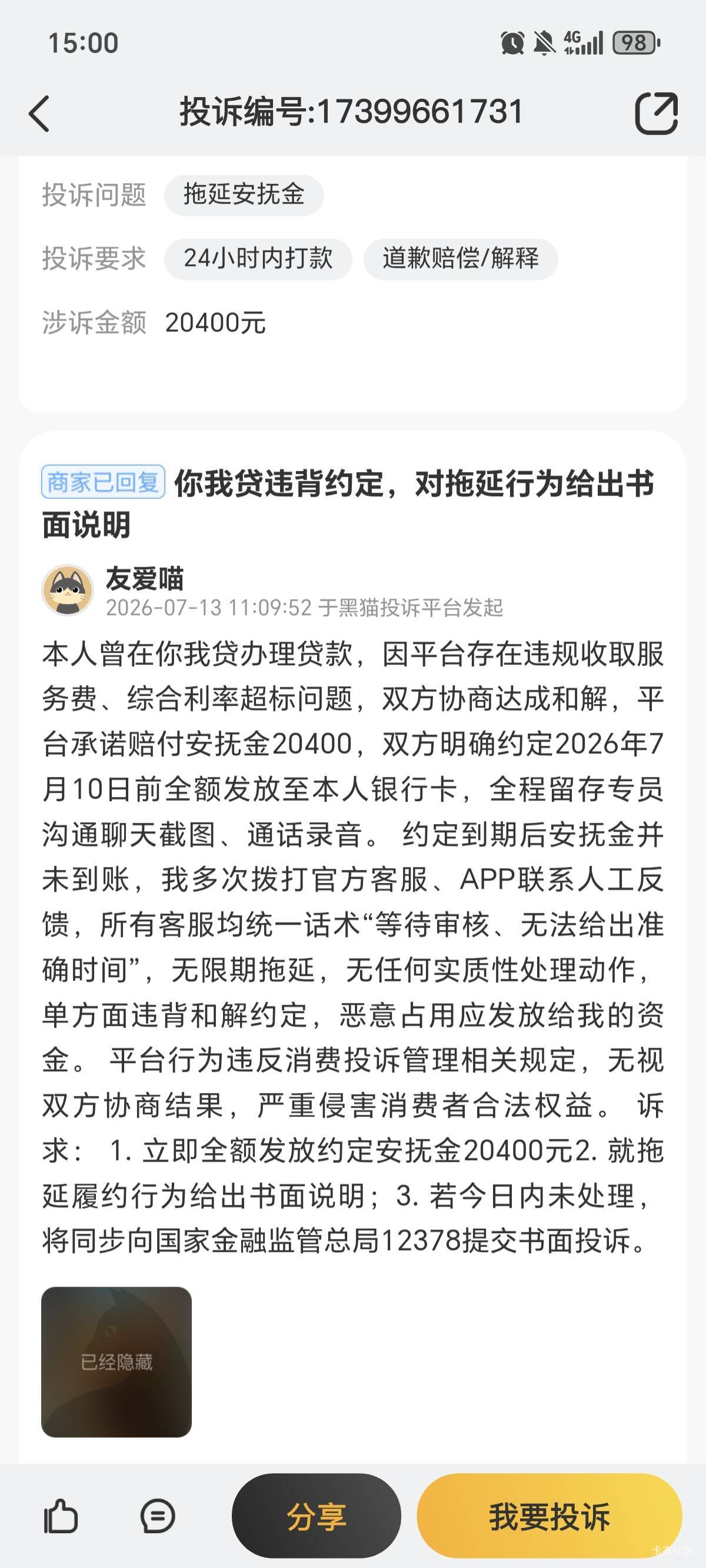 15:00

4G 98

投诉编号:17399661731

投诉问题 拖延安抚金

投诉要求 24小时内打款 道歉赔偿/解释

涉诉金额 20400元

商家已回复 你我贷违背约定，对拖延行为给出书面说明

友爱喵
2026-07-13 11:09:52 于黑猫投诉平台发起

本人曾在你我贷办理贷款，因平台存在违规收取服务费、综合利率超标问题，双方协商达成和解，平台承诺赔付安抚金20400，双方明确约定2026年7月10日前全额发放至本人银行卡，全程留存专员沟通聊天截图、通话录音。 约定到期后安抚金并未到账，我多次拨打官方客服、APP联系人工反馈，所有客服均统一话术“等待审核、无法给出准确时间”，无限期拖延，无任何实质性处理动作，单方面违背和解约定，恶意占用应发放给我的资金。 平台行为违反消费投诉管理相关规定，无视双方协商结果，严重侵害消费者合法权益。 诉求： 1. 立即全额发放约定安抚金20400元2. 就拖延履约行为给出书面说明；3. 若今日内未处理，将同步向国家金融监管总局12378提交书面投诉。

已经隐藏

分享 我要投诉

卡农社区